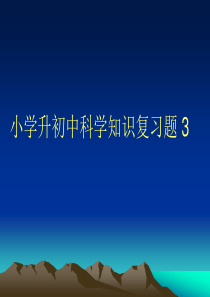 小学升初中科学知识复习题 3